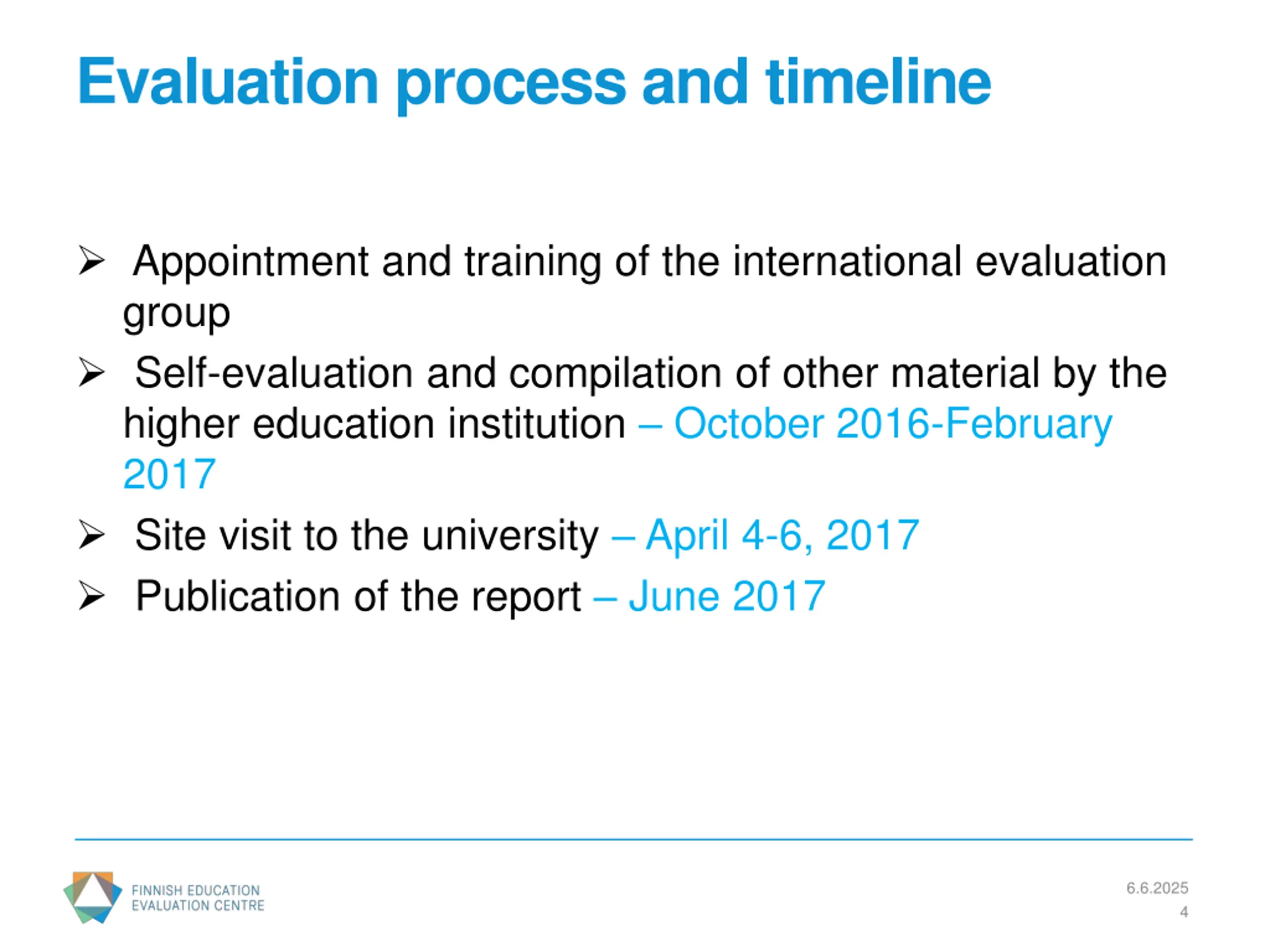 Evaluation process and timeline

➢ Appointment and training of the international evaluation group

➢ Self-evaluation and compilation of other material by the higher education institution – October 2016-February 2017

➢ Site visit to the university – April 4-6, 2017

➢ Publication of the report – June 2017

FINNISH EDUCATION EVALUATION CENTRE

6.6.2025
4